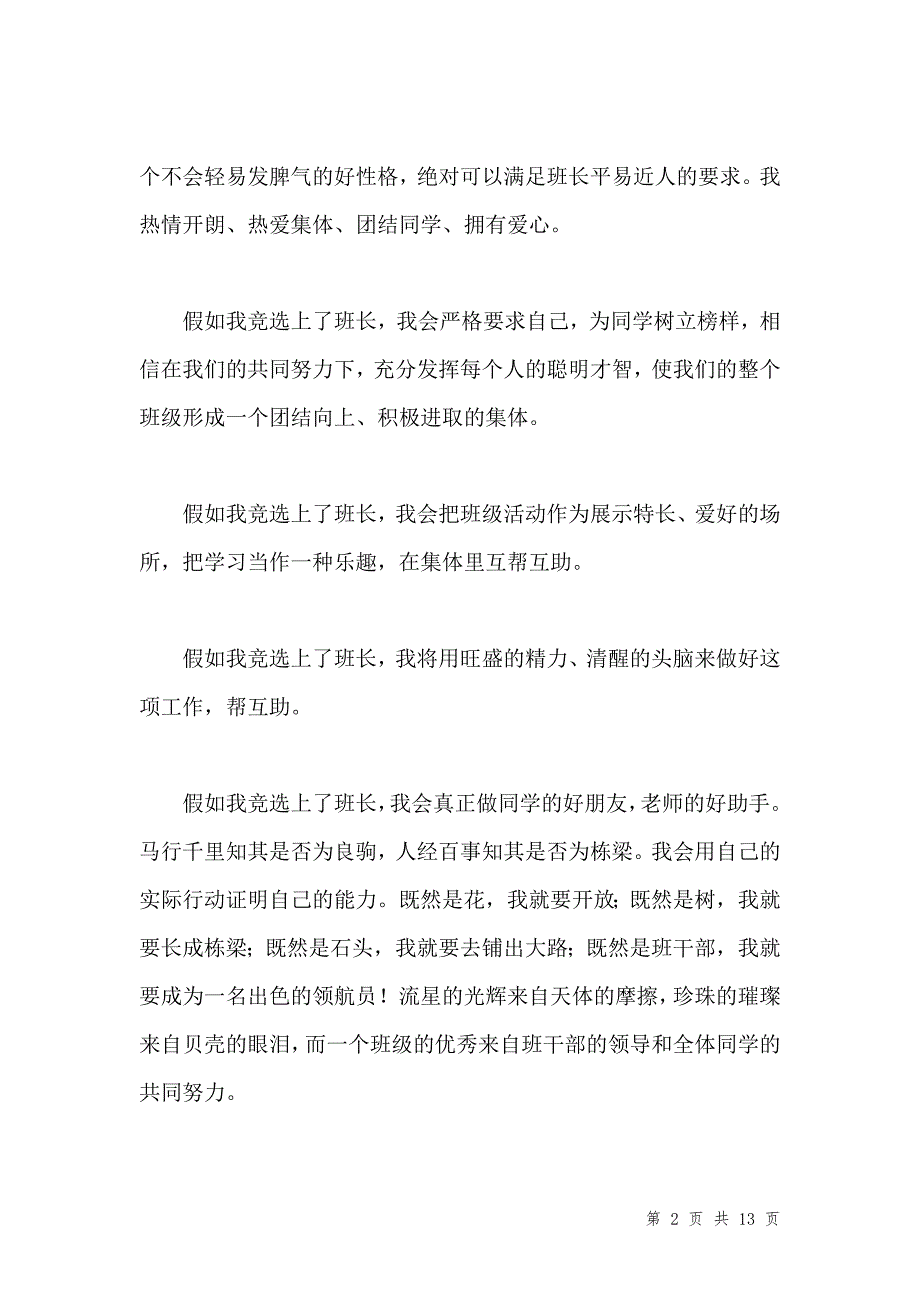 个不会轻易发脾气的好性格，绝对可以满足班长平易近人的要求。我热情开朗、热爱集体、团结同学、拥有爱心。

假如我竞选上了班长，我会严格要求自己，为同学树立榜样，相信在我们的共同努力下，充分发挥每个人的聪明才智，使我们的整个班级形成一个团结向上、积极进取的集体。

假如我竞选上了班长，我会把班级活动作为展示特长、爱好的场所，把学习当作一种乐趣，在集体里互帮互助。

假如我竞选上了班长，我将用旺盛的精力、清醒的头脑来做好这项工作，帮互助。

假如我竞选上了班长，我会真正做同学的好朋友，老师的好助手。马行千里知其是否为良驹，人经百事知其是否为栋梁。我会用自己的实际行动证明自己的能力。既然是花，我就要开放；既然是树，我就要长成栋梁；既然是石头，我就要去铺出大路；既然是班干部，我就要成为一名出色的领航员！流星的光辉来自天体的摩擦，珍珠的璀璨来自贝壳的眼泪，而一个班级的优秀来自班干部的领导和全体同学的共同努力。

第 2 页 共 13 页